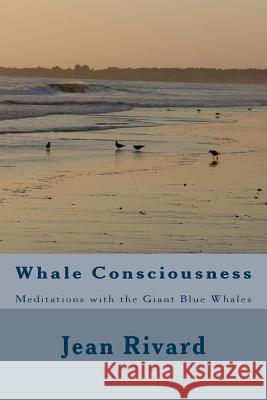 Whale Consciousness

Meditations with the Giant Blue Whales

Jean Rivard

Kraina Książek